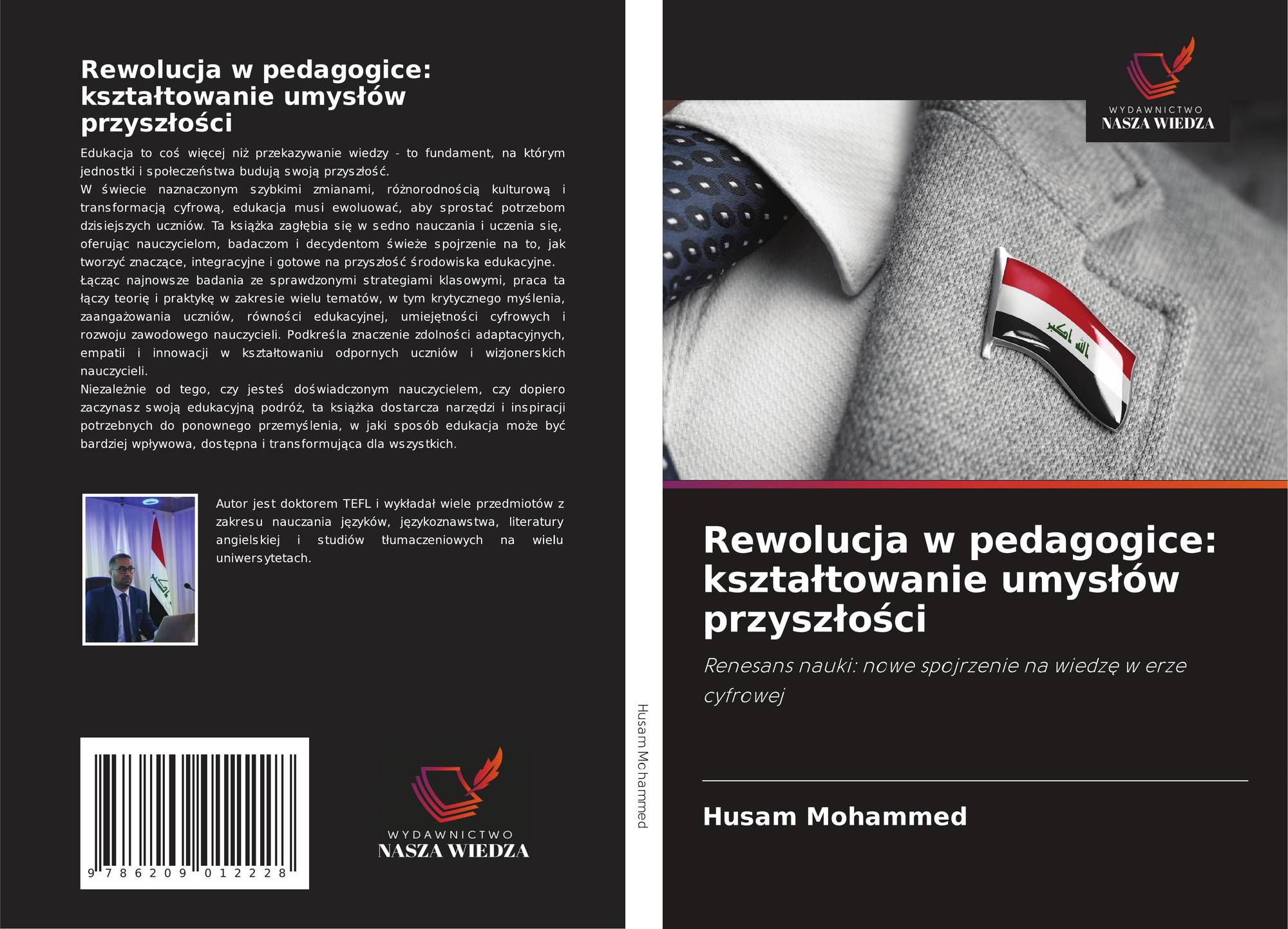 Rewolucja w pedagogice: kształtowanie umysłów przyszłości

Edukacja to coś więcej niż przekazywanie wiedzy - to fundament, na którym jednostki i społeczeństwa budują swoją przyszłość.
W świecie naznaczonym szybkimi zmianami, różnorodnością kulturową i transformacją cyfrową, edukacja musi ewoluować, aby sprostać potrzebom dzisiejszych uczniów. Ta książka zagłębia się w sedno nauczania i uczenia się, oferując nauczycielom, badaczom i decydentom świeże spojrzenie na to, jak tworzyć znaczące, integracyjne i gotowe na przyszłość środowiska edukacyjne.
Łącząc najnowsze badania ze sprawdzonymi strategiami klasowymi, praca ta łączy teorię i praktykę w zakresie wielu tematów, w tym krytycznego myślenia, zaangażowania uczniów, równości edukacyjnej, umiejętności cyfrowych i rozwoju zawodowego nauczycieli. Podkreśla znaczenie zdolności adaptacyjnych, empatii i innowacji w kształtowaniu odpornych uczniów i wizjonerskich nauczycieli.
Niezależnie od tego, czy jesteś doświadczonym nauczycielem, czy dopiero zaczynasz swoją edukacyjną podróż, ta książka dostarcza narzędzi i inspiracji potrzebnych do ponownego przemyślenia, w jaki sposób edukacja może być bardziej wpływowa, dostępna i transformująca dla wszystkich.

Autor jest doktorem TEFL i wykładał wiele przedmiotów z zakresu nauczania języków, językoznawstwa, literatury angielskiej i studiów tłumaczeniowych na wielu uniwersytetach.

9 786209 012228

WYDAWNICTWO
NASZA WIEDZA

Husam Mohammed

WYDAWNICTWO
NASZA WIEDZA

Rewolucja w pedagogice: kształtowanie umysłów przyszłości

Renesans nauki: nowe spojrzenie na wiedzę w erze cyfrowej

Husam Mohammed